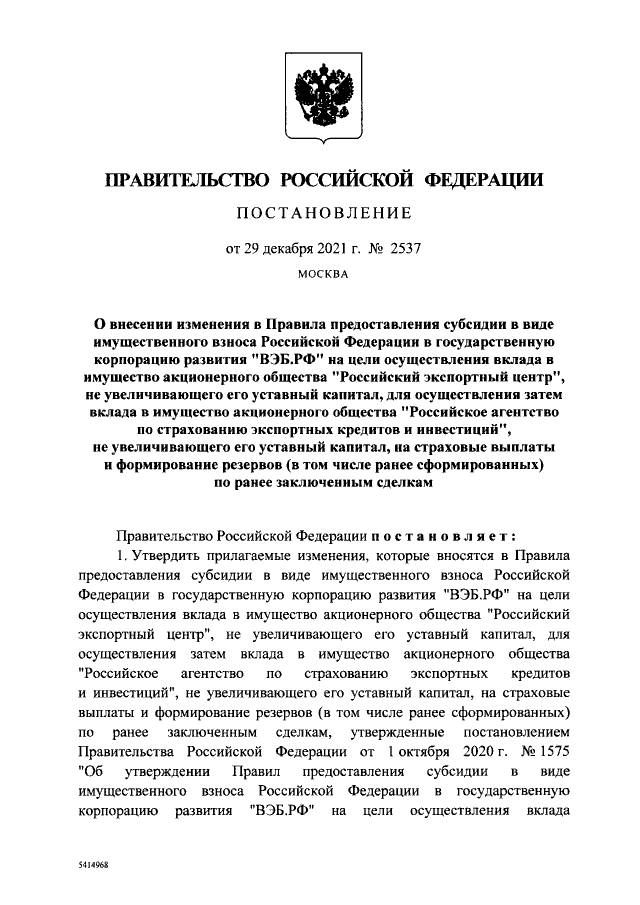 ПРАВИТЕЛЬСТВО РОССИЙСКОЙ ФЕДЕРАЦИИ

ПОСТАНОВЛЕНИЕ

от 29 декабря 2021 г. № 2537

МОСКВА

О внесении изменения в Правила предоставления субсидии в виде имущественного взноса Российской Федерации в государственную корпорацию развития "ВЭБ.РФ" на цели осуществления вклада в имущество акционерного общества "Российский экспортный центр", не увеличивающего его уставный капитал, для осуществления затем вклада в имущество акционерного общества "Российское агентство по страхованию экспортных кредитов и инвестиций", не увеличивающего его уставный капитал, на страховые выплаты и формирование резервов (в том числе ранее сформированных) по ранее заключенным сделкам

Правительство Российской Федерации постановляет:

1. Утвердить прилагаемые изменения, которые вносятся в Правила предоставления субсидии в виде имущественного взноса Российской Федерации в государственную корпорацию развития "ВЭБ.РФ" на цели осуществления вклада в имущество акционерного общества "Российский экспортный центр", не увеличивающего его уставный капитал, для осуществления затем вклада в имущество акционерного общества "Российское агентство по страхованию экспортных кредитов и инвестиций", не увеличивающего его уставный капитал, на страховые выплаты и формирование резервов (в том числе ранее сформированных) по ранее заключенным сделкам, утвержденные постановлением Правительства Российской Федерации от 1 октября 2020 г. № 1575 "Об утверждении Правил предоставления субсидии в виде имущественного взноса Российской Федерации в государственную корпорацию развития "ВЭБ.РФ" на цели осуществления вклада

5414968